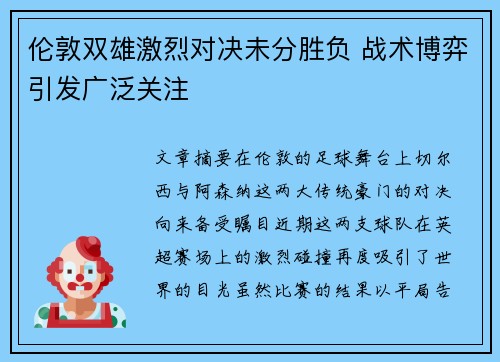 伦敦双雄激烈对决未分胜负 战术博弈引发广泛关注

文章摘要在伦敦的足球舞台上切尔西与阿森纳这两大传统豪门的对决向来备受瞩目近期这两支球队在英超赛场上的激烈碰撞再度吸引了世界的目光虽然比赛的结果以平局告